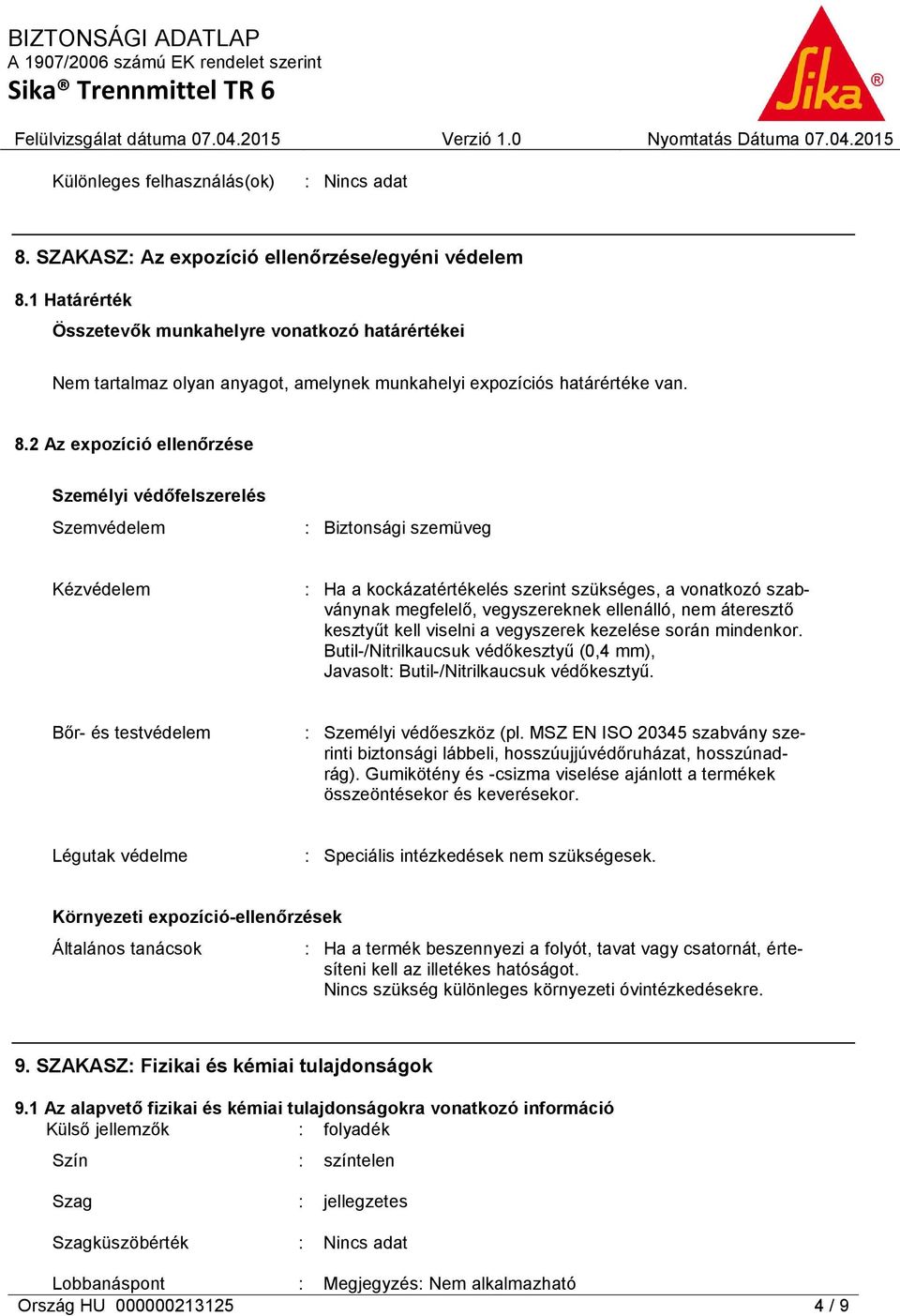 BIZTONSÁGI ADATLAP
A 1907/2006 számú EK rendelet szerint
Sika® Trennmittel TR 6

Sika®

Felülvizsgálat dátuma 07.04.2015 Verzió 1.0 Nyomtatás Dátuma 07.04.2015

Különleges felhasználás(ok) : Nincs adat

8. SZAKASZ: Az expozíció ellenőrzése/egyéni védelem

8.1 Határérték

Összetevők munkahelyre vonatkozó határértékei

Nem tartalmaz olyan anyagot, amelynek munkahelyi expozíciós határértéke van.

8.2 Az expozíció ellenőrzése

Személyi védőfelszerelés

Szemvédelem : Biztonsági szemüveg

Kézvédelem : Ha a kockázatértékelés szerint szükséges, a vonatkozó szabványnak megfelelő, vegyszereknek ellenálló, nem áteresztő kesztyűt kell viselni a vegyszerek kezelése során mindenkor.
Butil-/Nitrilkaucsuk védőkesztyű (0,4 mm),
Javasolt: Butil-/Nitrilkaucsuk védőkesztyű.

Bőr- és testvédelem : Személyi védőeszköz (pl. MSZ EN ISO 20345 szabvány szerinti biztonsági lábbeli, hosszúujjúvédőruházat, hosszúnadrág). Gumikötény és -csizma viselése ajánlott a termékek összeöntésekor és keverésekor.

Légutak védelme : Speciális intézkedések nem szükségesek.

Környezeti expozíció-ellenőrzések

Általános tanácsok : Ha a termék beszennyezi a folyót, tavat vagy csatornát, értesíteni kell az illetékes hatóságot.
Nincs szükség különleges környezeti óvintézkedésekre.

9. SZAKASZ: Fizikai és kémiai tulajdonságok

9.1 Az alapvető fizikai és kémiai tulajdonságokra vonatkozó információ

Külső jellemzők : folyadék

Szín : színtelen

Szag : jellegzetes

Szagküszöbérték : Nincs adat

Lobbanáspont : Megjegyzés: Nem alkalmazható

Ország HU 000000213125 4 / 9